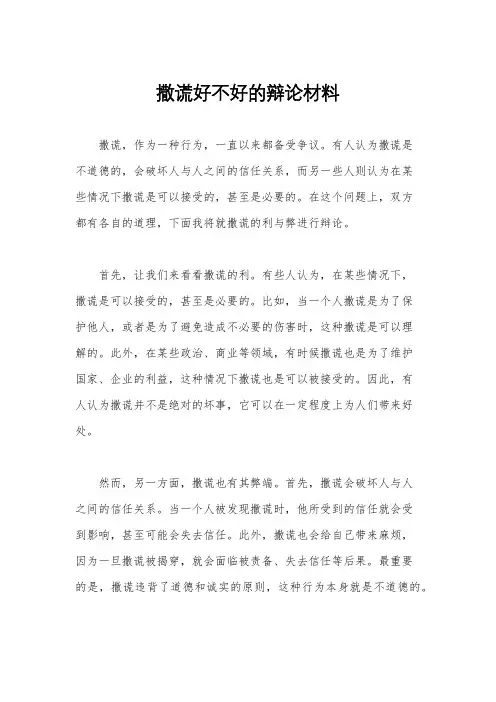 撒谎好不好的辩论材料

撒谎，作为一种行为，一直以来都备受争议。有人认为撒谎是不道德的，会破坏人与人之间的信任关系，而另一些人则认为在某些情况下撒谎是可以接受的，甚至是必要的。在这个问题上，双方都有各自的道理，下面我将就撒谎的利与弊进行辩论。

首先，让我们来看看撒谎的利。有些人认为，在某些情况下，撒谎是可以接受的，甚至是必要的。比如，当一个人撒谎是为了保护他人，或者是为了避免造成不必要的伤害时，这种撒谎是可以理解的。此外，在某些政治、商业等领域，有时候撒谎也是为了维护国家、企业的利益，这种情况下撒谎也是可以被接受的。因此，有人认为撒谎并不是绝对的坏事，它可以在一定程度上为人们带来好处。

然而，另一方面，撒谎也有其弊端。首先，撒谎会破坏人与人之间的信任关系。当一个人被发现撒谎时，他所受到的信任就会受到影响，甚至可能会失去信任。此外，撒谎也会给自己带来麻烦，因为一旦撒谎被揭穿，就会面临被责备、失去信任等后果。最重要的是，撒谎违背了道德和诚实的原则，这种行为本身就是不道德的。